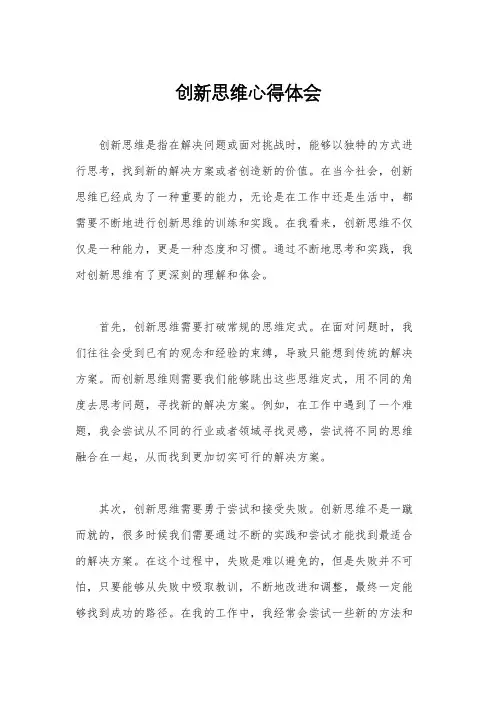 创新思维心得体会

创新思维是指在解决问题或面对挑战时，能够以独特的方式进行思考，找到新的解决方案或者创造新的价值。在当今社会，创新思维已经成为了一种重要的能力，无论是在工作中还是生活中，都需要不断地进行创新思维的训练和实践。在我看来，创新思维不仅仅是一种能力，更是一种态度和习惯。通过不断地思考和实践，我对创新思维有了更深刻的理解和体会。

首先，创新思维需要打破常规的思维定式。在面对问题时，我们往往会受到已有的观念和经验的束缚，导致只能想到传统的解决方案。而创新思维则需要我们能够跳出这些思维定式，用不同的角度去思考问题，寻找新的解决方案。例如，在工作中遇到了一个难题，我会尝试从不同的行业或者领域寻找灵感，尝试将不同的思维融合在一起，从而找到更加切实可行的解决方案。

其次，创新思维需要勇于尝试和接受失败。创新思维不是一蹴而就的，很多时候我们需要通过不断的实践和尝试才能找到最适合的解决方案。在这个过程中，失败是难以避免的，但是失败并不可怕，只要能够从失败中吸取教训，不断地改进和调整，最终一定能够找到成功的路径。在我的工作中，我经常会尝试一些新的方法和